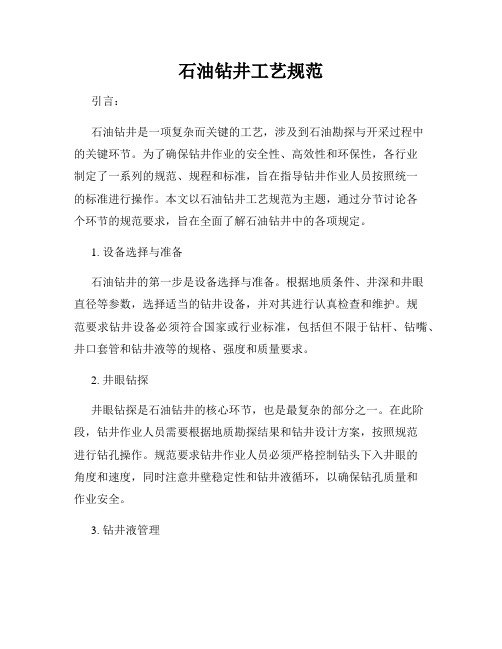 石油钻井工艺规范

引言：

石油钻井是一项复杂而关键的工艺，涉及到石油勘探与开采过程中的关键环节。为了确保钻井作业的安全性、高效性和环保性，各行业制定了一系列的规范、规程和标准，旨在指导钻井作业人员按照统一的标准进行操作。本文以石油钻井工艺规范为主题，通过分节讨论各个环节的规范要求，旨在全面了解石油钻井中的各项规定。

1. 设备选择与准备

石油钻井的第一步是设备选择与准备。根据地质条件、井深和井眼直径等参数，选择适当的钻井设备，并对其进行认真检查和维护。规范要求钻井设备必须符合国家或行业标准，包括但不限于钻杆、钻嘴、井口套管和钻井液等的规格、强度和质量要求。

2. 井眼钻探

井眼钻探是石油钻井的核心环节，也是最复杂的部分之一。在此阶段，钻井作业人员需要根据地质勘探结果和钻井设计方案，按照规范进行钻孔操作。规范要求钻井作业人员必须严格控制钻头下入井眼的角度和速度，同时注意井壁稳定性和钻井液循环，以确保钻孔质量和作业安全。

3. 钻井液管理